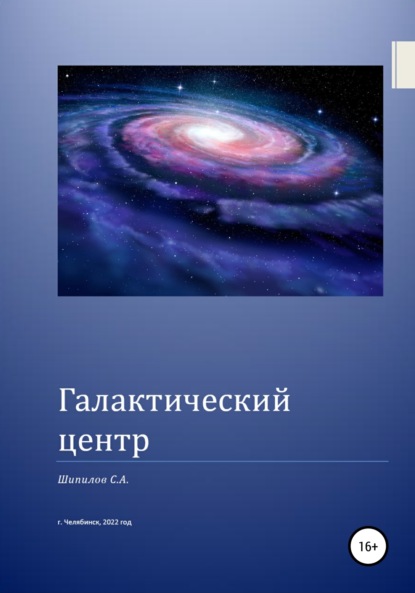 Галактический центр

Шипилов С.А.

г. Челябинск, 2022 год

16+